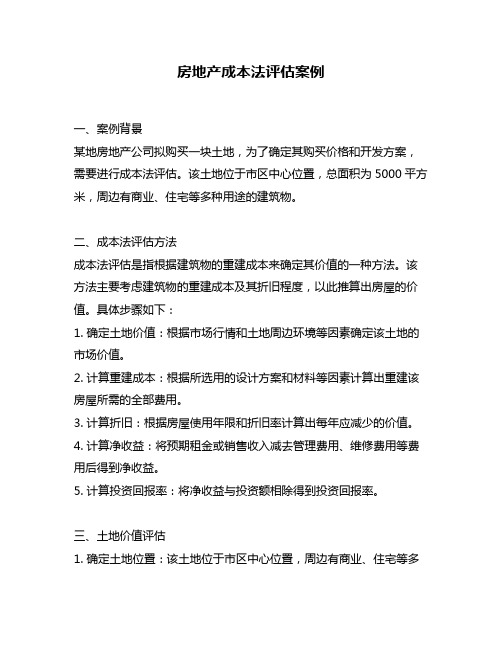 房地产成本法评估案例

一、案例背景
某地房地产公司拟购买一块土地，为了确定其购买价格和开发方案，需要进行成本法评估。该土地位于市区中心位置，总面积为 5000 平方米，周边有商业、住宅等多种用途的建筑物。

二、成本法评估方法
成本法评估是指根据建筑物的重建成本来确定其价值的一种方法。该方法主要考虑建筑物的重建成本及其折旧程度，以此推算出房屋的价值。具体步骤如下：
1. 确定土地价值：根据市场行情和土地周边环境等因素确定该土地的市场价值。
2. 计算重建成本：根据所选用的设计方案和材料等因素计算出重建该房屋所需的全部费用。
3. 计算折旧：根据房屋使用年限和折旧率计算出每年应减少的价值。
4. 计算净收益：将预期租金或销售收入减去管理费用、维修费用等费用后得到净收益。
5. 计算投资回报率：将净收益与投资额相除得到投资回报率。

三、土地价值评估
1. 确定土地位置：该土地位于市区中心位置，周边有商业、住宅等多